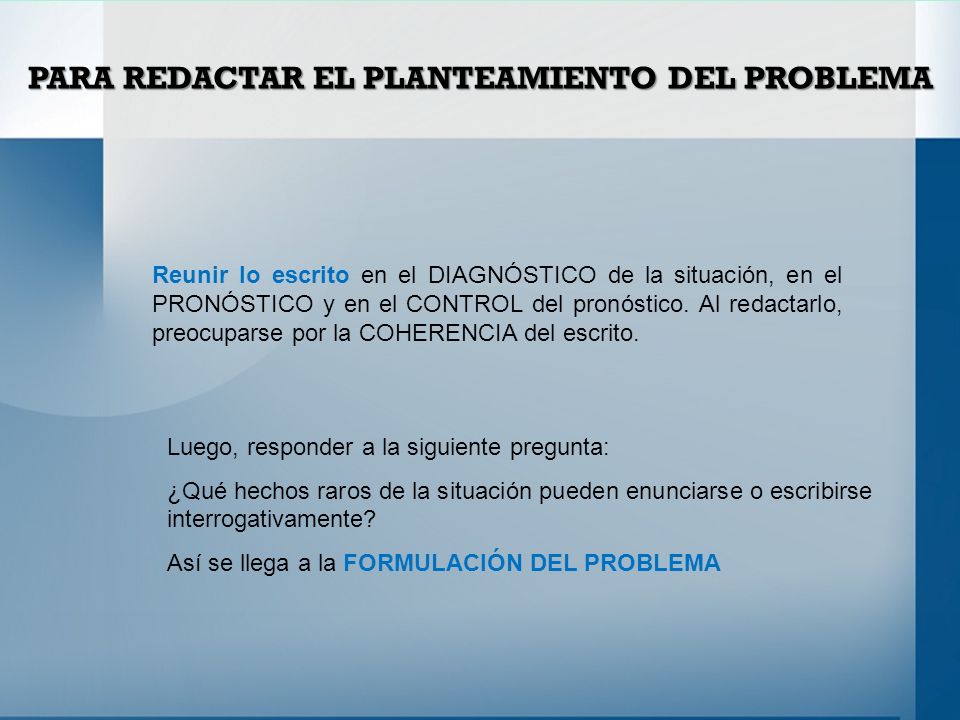 PARA REDACTAR EL PLANTEAMIENTO DEL PROBLEMA

Reunir lo escrito en el DIAGNÓSTICO de la situación, en el PRONÓSTICO y en el CONTROL del pronóstico. Al redactarlo, preocuparse por la COHERENCIA del escrito.

Luego, responder a la siguiente pregunta:

¿Qué hechos raros de la situación pueden enunciarse o escribirse interrogativamente?

Así se llega a la FORMULACIÓN DEL PROBLEMA